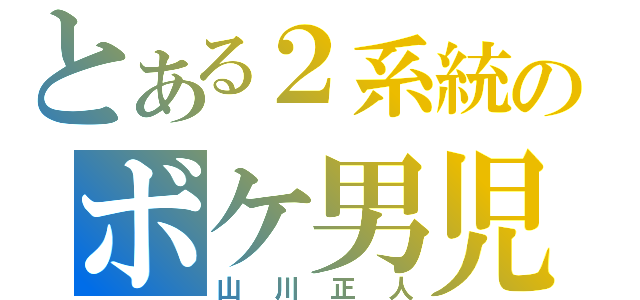 とある２系統の
ボケ男児
山川正人